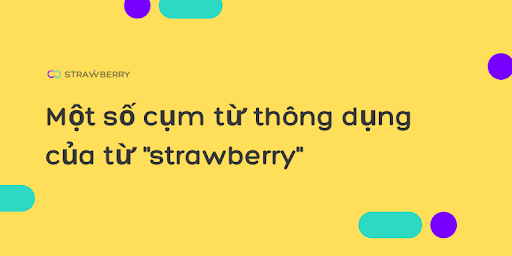 STRAWBERRY

Một số cụm từ thông dụng của từ "strawberry"